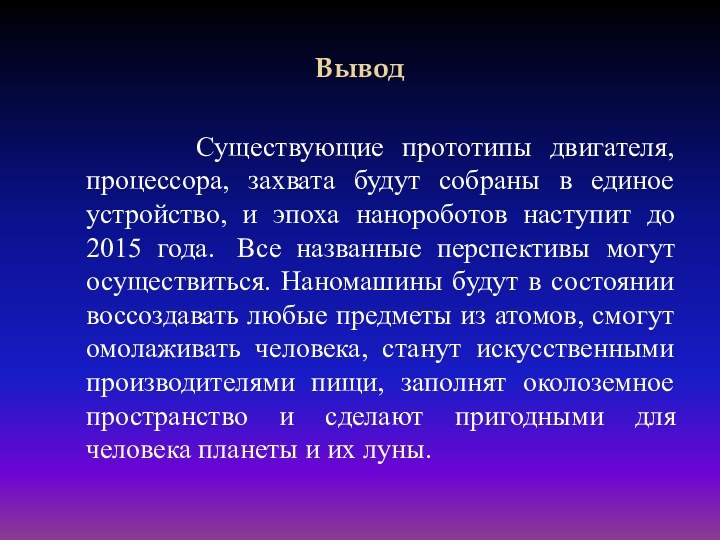 Вывод

Существующие прототипы двигателя, процессора, захвата будут собраны в единое устройство, и эпоха нанороботов наступит до 2015 года. Все названные перспективы могут осуществиться. Наномашины будут в состоянии воссоздавать любые предметы из атомов, смогут омолаживать человека, станут искусственными производителями пищи, заполнят околоземное пространство и сделают пригодными для человека планеты и их луны.